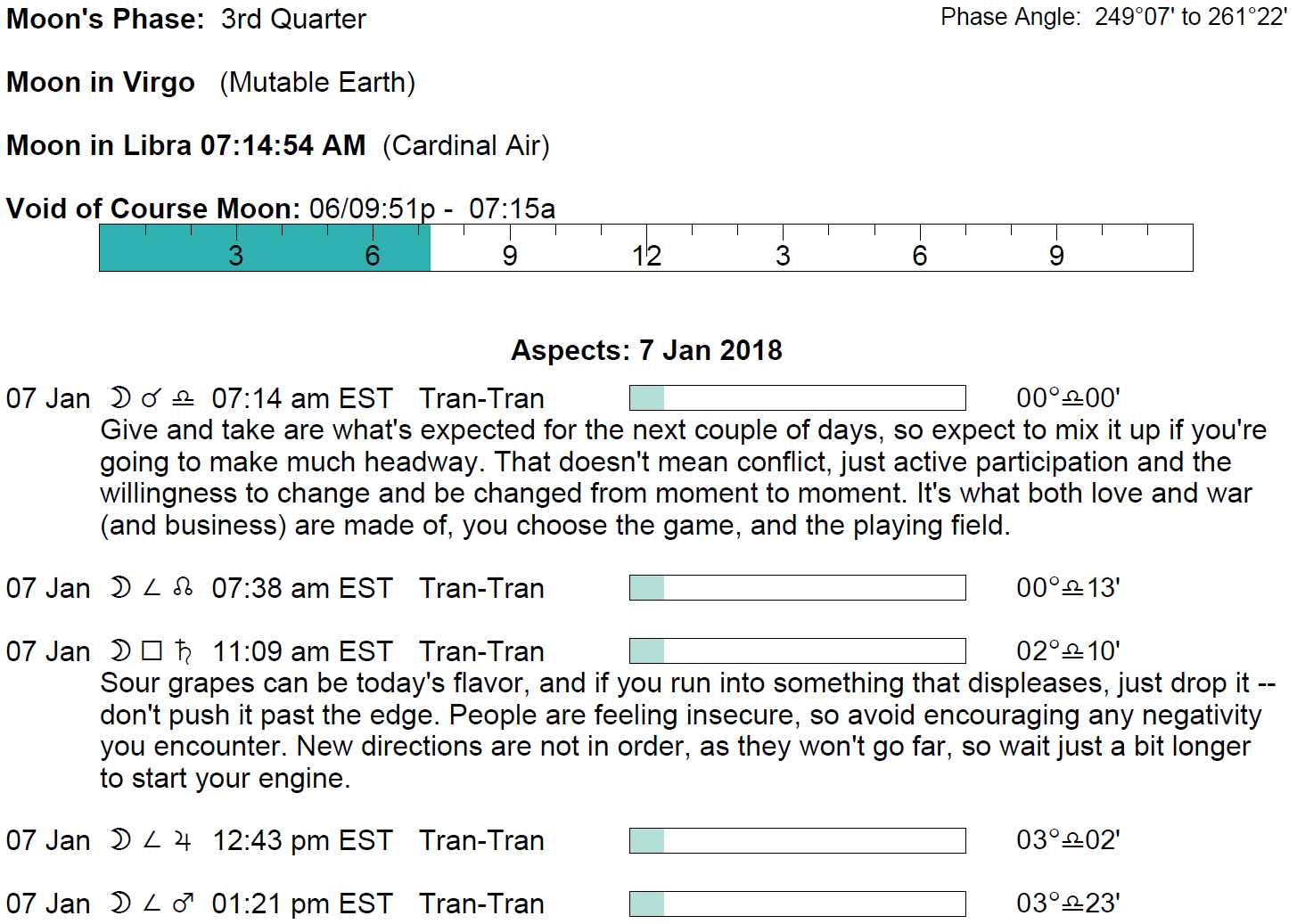 Moon's Phase: 3rd Quarter

Phase Angle: 249°07' to 261°22'

Moon in Virgo (Mutable Earth)

Moon in Libra 07:14:54 AM (Cardinal Air)

Void of Course Moon: 06/09:51p - 07:15a

3 6 9 12 3 6 9

Aspects: 7 Jan 2018

07 Jan ☽ ☌ ♎ 07:14 am EST Tran-Tran 00°♎00'
Give and take are what's expected for the next couple of days, so expect to mix it up if you're going to make much headway. That doesn't mean conflict, just active participation and the willingness to change and be changed from moment to moment. It's what both love and war (and business) are made of, you choose the game, and the playing field.

07 Jan ☽ ∠ ☊ 07:38 am EST Tran-Tran 00°♎13'

07 Jan ☽ □ ♄ 11:09 am EST Tran-Tran 02°♎10'
Sour grapes can be today's flavor, and if you run into something that displeases, just drop it -- don't push it past the edge. People are feeling insecure, so avoid encouraging any negativity you encounter. New directions are not in order, as they won't go far, so wait just a bit longer to start your engine.

07 Jan ☽ ∠ ♃ 12:43 pm EST Tran-Tran 03°♎02'

07 Jan ☽ ∠ ♂ 01:21 pm EST Tran-Tran 03°♎23'